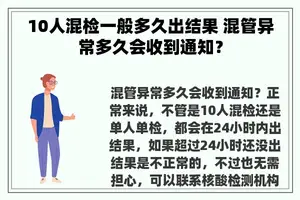 10人混检一般多久出结果 混管异常多久会收到通知？

混管异常多久会收到通知？正常来说，不管是10人混检还是单人单检，都会在24小时内出结果，如果超过24小时还没出结果是不正常的，不过也无需担心，可以联系核酸检测机构